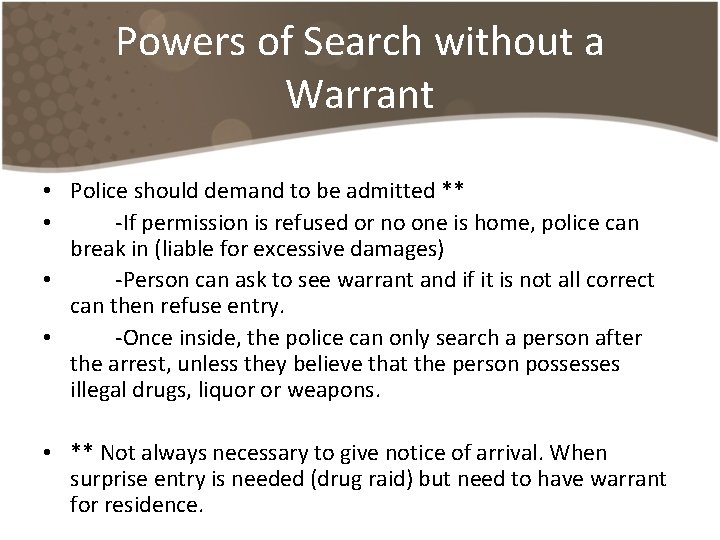 Powers of Search without a Warrant

• Police should demand to be admitted **
• -If permission is refused or no one is home, police can break in (liable for excessive damages)
• -Person can ask to see warrant and if it is not all correct can then refuse entry.
• -Once inside, the police can only search a person after the arrest, unless they believe that the person possesses illegal drugs, liquor or weapons.

• ** Not always necessary to give notice of arrival. When surprise entry is needed (drug raid) but need to have warrant for residence.